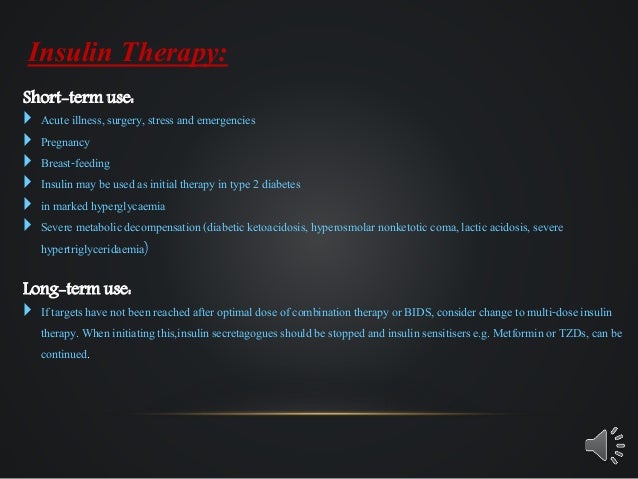 Insulin Therapy:

Short-term use:

Acute illness, surgery, stress and emergencies

Pregnancy

Breast-feeding

Insulin may be used as initial therapy in type 2 diabetes

in marked hyperglycaemia

Severe metabolic decompensation (diabetic ketoacidosis, hyperosmolar nonketotic coma, lactic acidosis, severe hypertriglyceridaemia)

Long-term use:

If targets have not been reached after optimal dose of combination therapy or BIDS, consider change to multi-dose insulin therapy. When initiating this,insulin secretagogues should be stopped and insulin sensitisers e.g. Metformin or TZDs, can be continued.